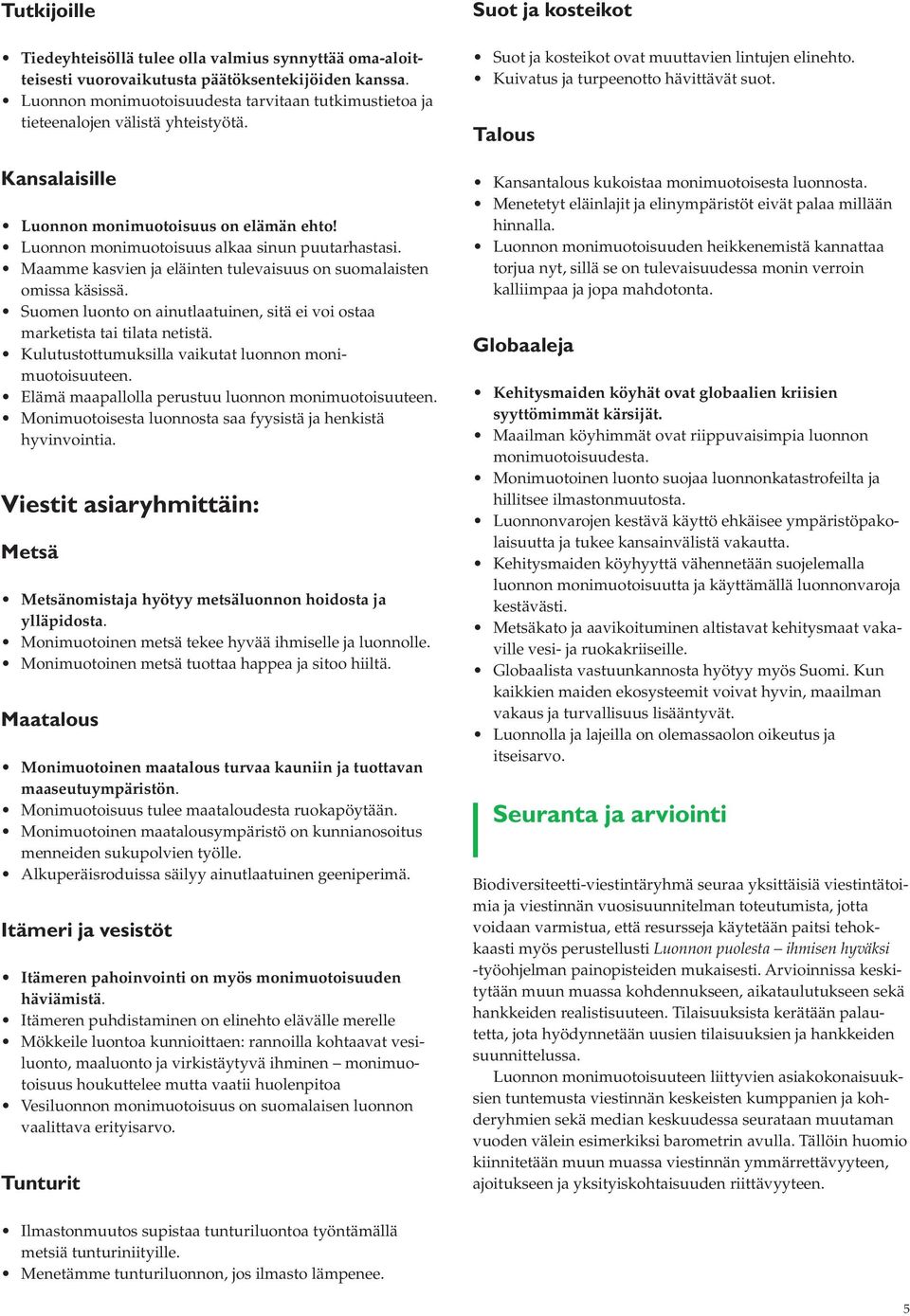 Tutkijoille

• Tiedeyhteisöllä tulee olla valmius synnyttää oma-aloitteisesti vuorovaikutusta päätöksentekijöiden kanssa.
• Luonnon monimuotoisuudesta tarvitaan tutkimustietoa ja tieteenalojen välistä yhteistyötä.

Kansalaisille

• Luonnon monimuotoisuus on elämän ehto!
• Luonnon monimuotoisuus alkaa sinun puutarhastasi.
• Maamme kasvien ja eläinten tulevaisuus on suomalaisten omissa käsissä.
• Suomen luonto on ainutlaatuinen, sitä ei voi ostaa marketista tai tilata netistä.
• Kulutustottumuksilla vaikutat luonnon monimuotoisuuteen.
• Elämä maapallolla perustuu luonnon monimuotoisuuteen.
• Monimuotoisesta luonnosta saa fyysistä ja henkistä hyvinvointia.

Viestit asiaryhmittäin:

Metsä

• Metsänomistaja hyötyy metsäluonnon hoidosta ja ylläpidosta.
• Monimuotoinen metsä tekee hyvää ihmiselle ja luonnolle.
• Monimuotoinen metsä tuottaa happea ja sitoo hiiltä.

Maatalous

• Monimuotoinen maatalous turvaa kauniin ja tuottavan maaseutuympäristön.
• Monimuotoisuus tulee maataloudesta ruokapöytään.
• Monimuotoinen maatalousympäristö on kunnianosoitus menneiden sukupolvien työlle.
• Alkuperäisroduissa säilyy ainutlaatuinen geeniperimä.

Itämeri ja vesistöt

• Itämeren pahoinvointi on myös monimuotoisuuden häviämistä.
• Itämeren puhdistaminen on elinehto elävälle merelle
• Mökkeile luontoa kunnioittaen: rannoilla kohtaavat vesiluonto, maaluonto ja virkistäytyvä ihminen – monimuotoisuus houkuttelee mutta vaatii huolenpitoa
• Vesiluonnon monimuotoisuus on suomalaisen luonnon vaalittava erityisarvo.

Tunturit

• Ilmastonmuutos supistaa tunturiluontoa työntämällä metsiä tunturiniityille.
• Menetämme tunturiluonnon, jos ilmasto lämpenee.

Suot ja kosteikot

• Suot ja kosteikot ovat muuttavien lintujen elinehto.
• Kuivatus ja turpeenotto hävittävät suot.

Talous

• Kansantalous kukoistaa monimuotoisesta luonnosta.
• Menetetyt eläinlajit ja elinympäristöt eivät palaa millään hinnalla.
• Luonnon monimuotoisuuden heikkenemistä kannattaa torjua nyt, sillä se on tulevaisuudessa monin verroin kalliimpaa ja jopa mahdotonta.

Globaaleja

• Kehitysmaiden köyhät ovat globaalien kriisien syyttömimmät kärsijät.
• Maailman köyhimmät ovat riippuvaisimpia luonnon monimuotoisuudesta.
• Monimuotoinen luonto suojaa luonnonkatastrofeilta ja hillitsee ilmastonmuutosta.
• Luonnonvarojen kestävä käyttö ehkäisee ympäristöpakolaisuutta ja tukee kansainvälistä vakautta.
• Kehitysmaiden köyhyyttä vähennetään suojelemalla luonnon monimuotoisuutta ja käyttämällä luonnonvaroja kestävästi.
• Metsäkato ja aavikoituminen altistavat kehitysmaat vakaville vesi- ja ruokakriiseille.
• Globaalista vastuunkannosta hyötyy myös Suomi. Kun kaikkien maiden ekosysteemit voivat hyvin, maailman vakaus ja turvallisuus lisääntyvät.
• Luonnolla ja lajeilla on olemassaolon oikeutus ja itseisarvo.

Seuranta ja arviointi

Biodiversiteetti-viestintäryhmä seuraa yksittäisiä viestintätoimia ja viestinnän vuosisuunnitelman toteutumista, jotta voidaan varmistua, että resursseja käytetään paitsi tehokkaasti myös perustellusti Luonnon puolesta – ihmisen hyväksi -työohjelman painopisteiden mukaisesti. Arvioinnissa keskitytään muun muassa kohdennukseen, aikataulutukseen sekä hankkeiden realistisuuteen. Tilaisuuksista kerätään palautetta, jota hyödynnetään uusien tilaisuuksien ja hankkeiden suunnittelussa.

Luonnon monimuotoisuuteen liittyvien asiakokonaisuuksien tuntemusta viestinnän keskeisten kumppanien ja kohderyhmien sekä median keskuudessa seurataan muutaman vuoden välein esimerkiksi barometrin avulla. Tällöin huomio kiinnitetään muun muassa viestinnän ymmärrettävyyteen, ajoitukseen ja yksityiskohtaisuuden riittävyyteen.

5